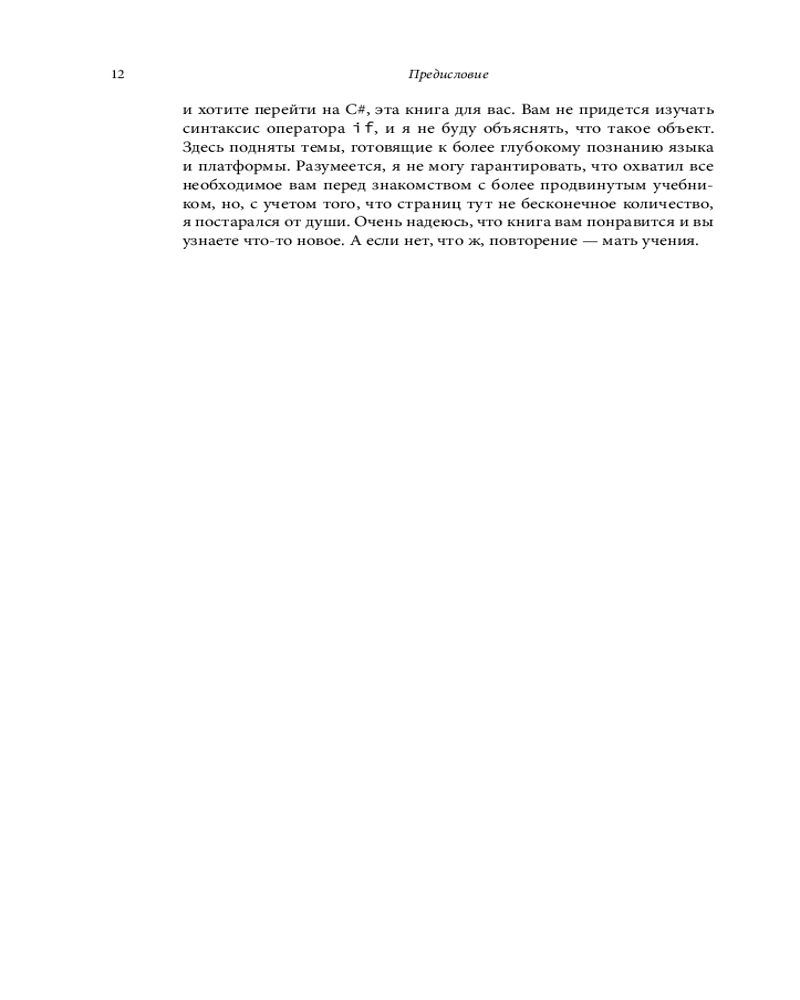 12 Предисловие

и хотите перейти на C#, эта книга для вас. Вам не придется изучать синтаксис оператора if, и я не буду объяснять, что такое объект. Здесь подняты темы, готовящие к более глубокому познанию языка и платформы. Разумеется, я не могу гарантировать, что охватил все необходимое вам перед знакомством с более продвинутым учебником, но, с учетом того, что страниц тут не бесконечное количество, я постарался от души. Очень надеюсь, что книга вам понравится и вы узнаете что-то новое. А если нет, что ж, повторение — мать учения.